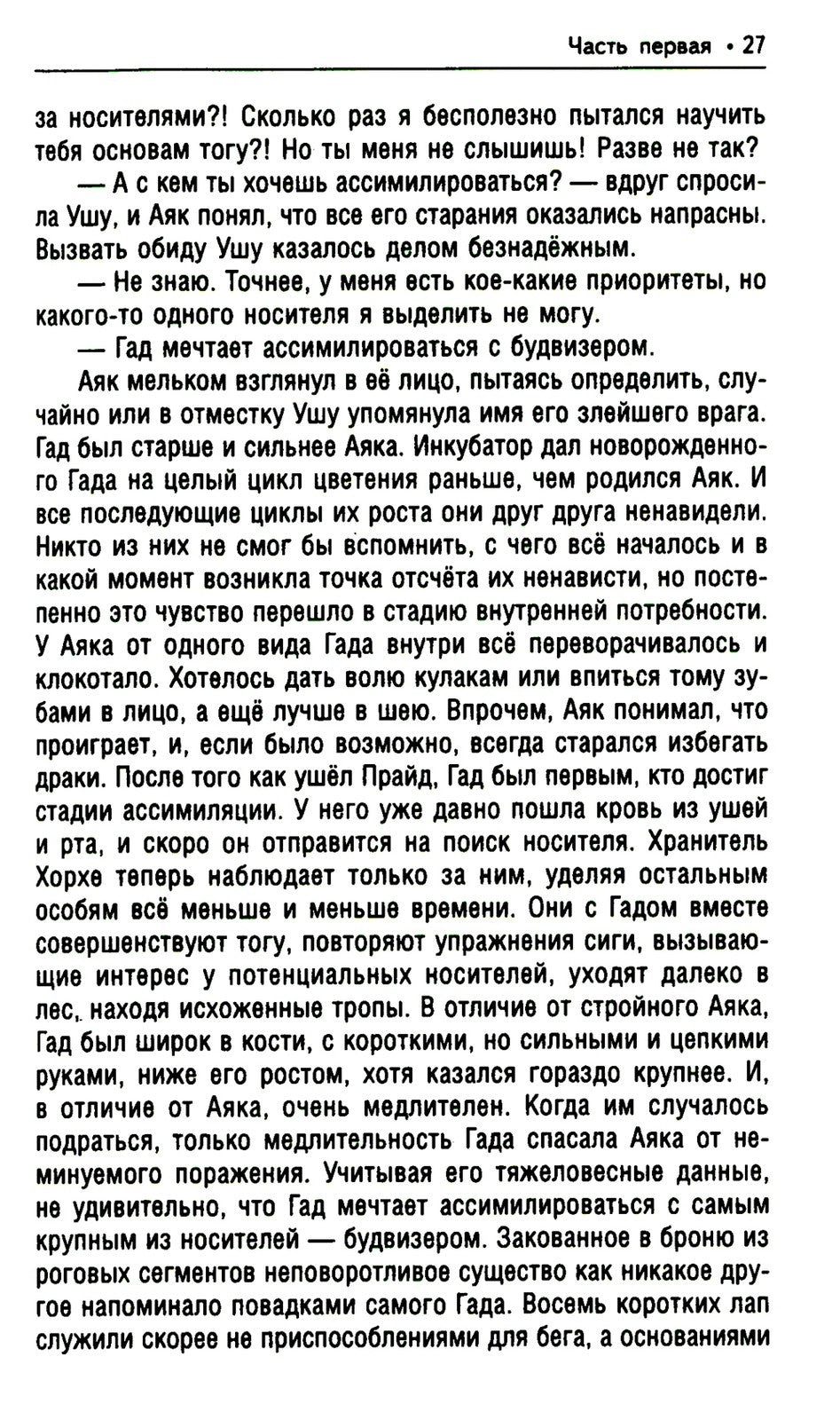 Часть первая • 27

за носителями?! Сколько раз я бесполезно пытался научить тебя основам тогу?! Но ты меня не слышишь! Разве не так?

— А с кем ты хочешь ассимилироваться? — вдруг спросила Ушу, и Аяк понял, что все его старания оказались напрасны. Вызвать обиду Ушу казалось делом безнадёжным.

— Не знаю. Точнее, у меня есть кое-какие приоритеты, но какого-то одного носителя я выделить не могу.

— Гад мечтает ассимилироваться с будвизером.

Аяк мельком взглянул в её лицо, пытаясь определить, случайно или в отместку Ушу упомянула имя его злейшего врага. Гад был старше и сильнее Аяка. Инкубатор дал новорожденного Гада на целый цикл цветения раньше, чем родился Аяк. И все последующие циклы их роста они друг друга ненавидели. Никто из них не смог бы вспомнить, с чего всё началось и в какой момент возникла точка отсчёта их ненависти, но постепенно это чувство перешло в стадию внутренней потребности. У Аяка от одного вида Гада внутри всё переворачивалось и клокотало. Хотелось дать волю кулакам или впиться тому зубами в лицо, а ещё лучше в шею. Впрочем, Аяк понимал, что проиграет, и, если было возможно, всегда старался избегать драки. После того как ушёл Прайд, Гад был первым, кто достиг стадии ассимиляции. У него уже давно пошла кровь из ушей и рта, и скоро он отправится на поиск носителя. Хранитель Хорхе теперь наблюдает только за ним, уделяя остальным особям всё меньше и меньше времени. Они с Гадом вместе совершенствуют тогу, повторяют упражнения сиги, вызывающие интерес у потенциальных носителей, уходят далеко в лес, находя исхоженные тропы. В отличие от стройного Аяка, Гад был широк в кости, с короткими, но сильными и цепкими руками, ниже его ростом, хотя казался гораздо крупнее. И, в отличие от Аяка, очень медлителен. Когда им случалось подраться, только медлительность Гада спасала Аяка от неминуемого поражения. Учитывая его тяжеловесные данные, не удивительно, что Гад мечтает ассимилироваться с самым крупным из носителей — будвизером. Закованное в броню из роговых сегментов неповоротливое существо как никакое другое напоминало повадками самого Гада. Восемь коротких лап служили скорее не приспособлениями для бега, а основаниями